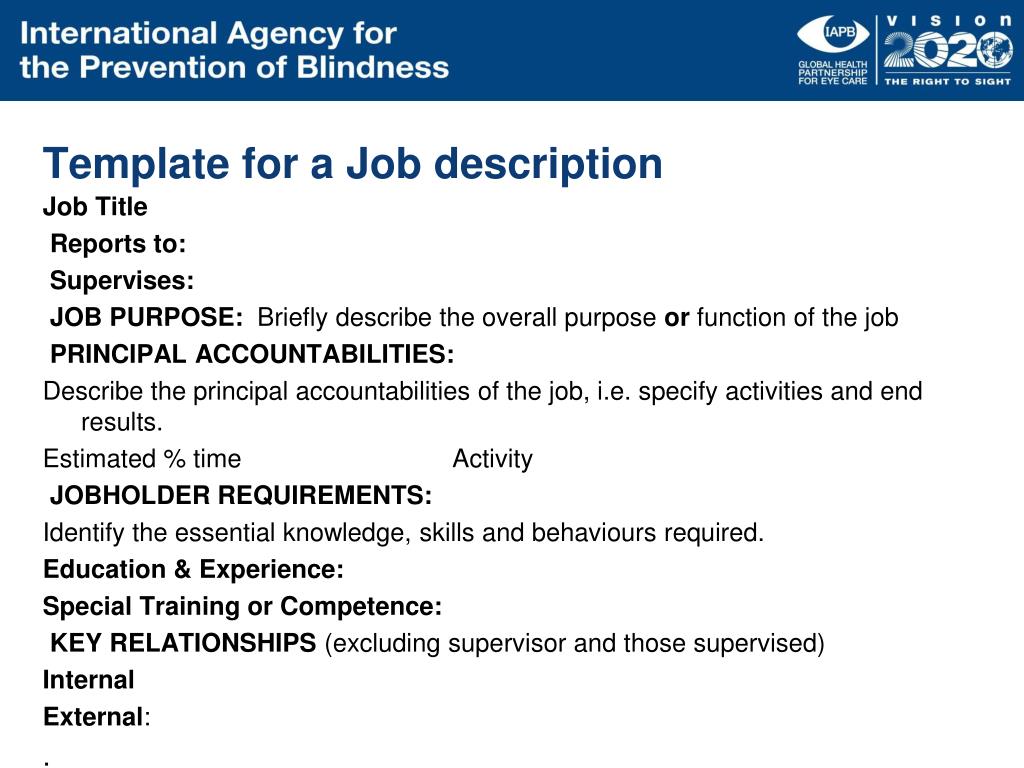 International Agency for the Prevention of Blindness

IAPB GLOBAL HEALTH PARTNERSHIP FOR EYE CARE

VISION 2020 THE RIGHT TO SIGHT

Template for a Job description

Job Title

Reports to:

Supervises:

JOB PURPOSE: Briefly describe the overall purpose or function of the job

PRINCIPAL ACCOUNTABILITIES:

Describe the principal accountabilities of the job, i.e. specify activities and end results.

Estimated % time Activity

JOBHOLDER REQUIREMENTS:

Identify the essential knowledge, skills and behaviours required.

Education & Experience:

Special Training or Competence:

KEY RELATIONSHIPS (excluding supervisor and those supervised)

Internal

External:

.